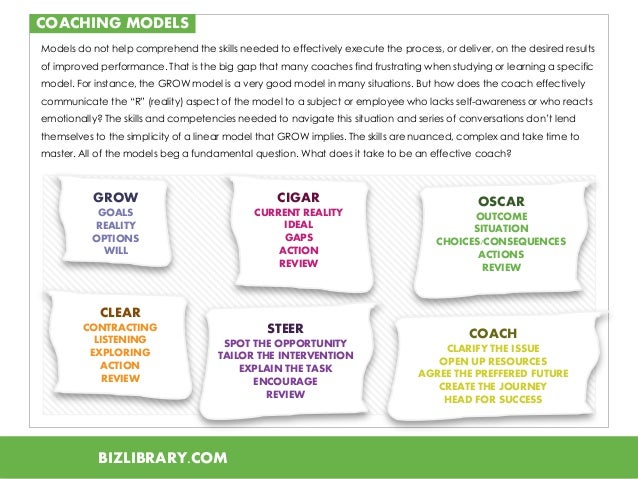 COACHING MODELS

Models do not help comprehend the skills needed to effectively execute the process, or deliver, on the desired results of improved performance. That is the big gap that many coaches find frustrating when studying or learning a specific model. For instance, the GROW model is a very good model in many situations. But how does the coach effectively communicate the "R" (reality) aspect of the model to a subject or employee who lacks self-awareness or who reacts emotionally? The skills and competencies needed to navigate this situation and series of conversations don't lend themselves to the simplicity of a linear model that GROW implies. The skills are nuanced, complex and take time to master. All of the models beg a fundamental question. What does it take to be an effective coach?

GROW
GOALS
REALITY
OPTIONS
WILL

CIGAR
CURRENT REALITY
IDEAL
GAPS
ACTION
REVIEW

OSCAR
OUTCOME
SITUATION
CHOICES/CONSEQUENCES
ACTIONS
REVIEW

CLEAR
CONTRACTING
LISTENING
EXPLORING
ACTION
REVIEW

STEER
SPOT THE OPPORTUNITY
TAILOR THE INTERVENTION
EXPLAIN THE TASK
ENCOURAGE
REVIEW

COACH
CLARIFY THE ISSUE
OPEN UP RESOURCES
AGREE THE PREFFERED FUTURE
CREATE THE JOURNEY
HEAD FOR SUCCESS

BIZLIBRARY.COM